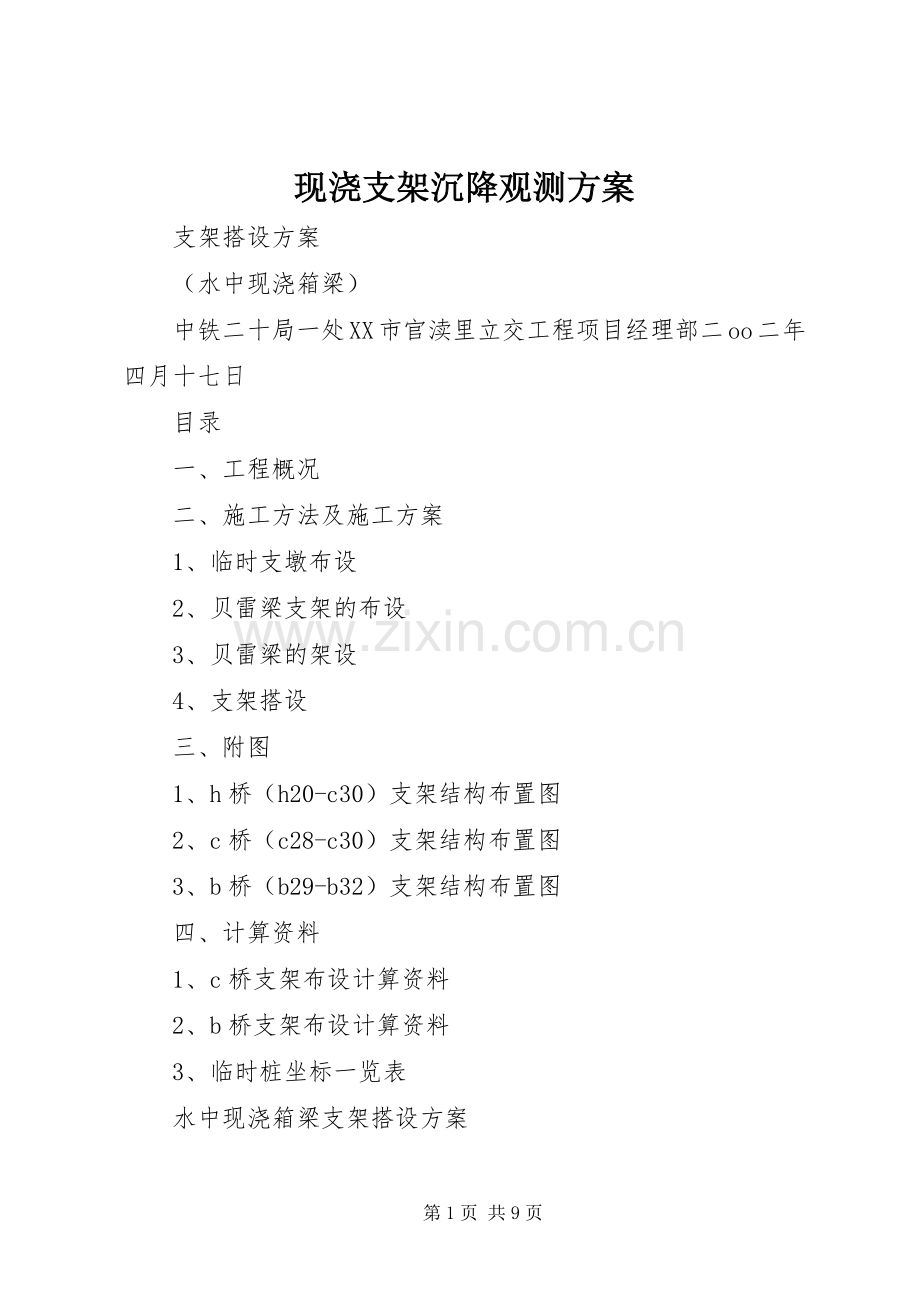 现浇支架沉降观测方案

支架搭设方案

（水中现浇箱梁）

中铁二十局一处XX市官渎里立交工程项目经理部二oo二年四月十七日

目录

一、工程概况

二、施工方法及施工方案

1、临时支墩布设

2、贝雷梁支架的布设

3、贝雷梁的架设

4、支架搭设

三、附图

1、h桥（h20-c30）支架结构布置图

2、c桥（c28-c30）支架结构布置图

3、b桥（b29-b32）支架结构布置图

四、计算资料

1、c桥支架布设计算资料

2、b桥支架布设计算资料

3、临时桩坐标一览表

水中现浇箱梁支架搭设方案

第1页 共9页

www.zixin.com.cn